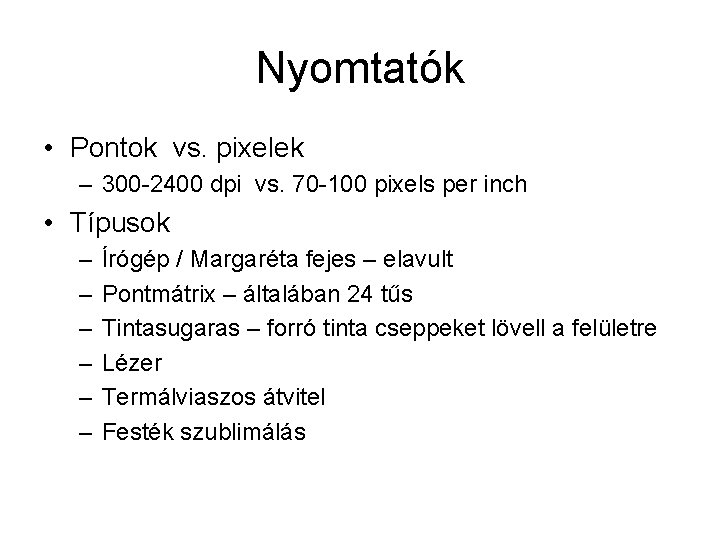 Nyomtatók

• Pontok vs. pixelek
  – 300-2400 dpi vs. 70-100 pixels per inch
• Típusok
  – Írógép / Margaréta fejes – elavult
  – Pontmátrix – általában 24 tűs
  – Tintasugaras – forró tinta cseppeket lövell a felületre
  – Lézer
  – Termálviaszos átvitel
  – Festék szublimálás